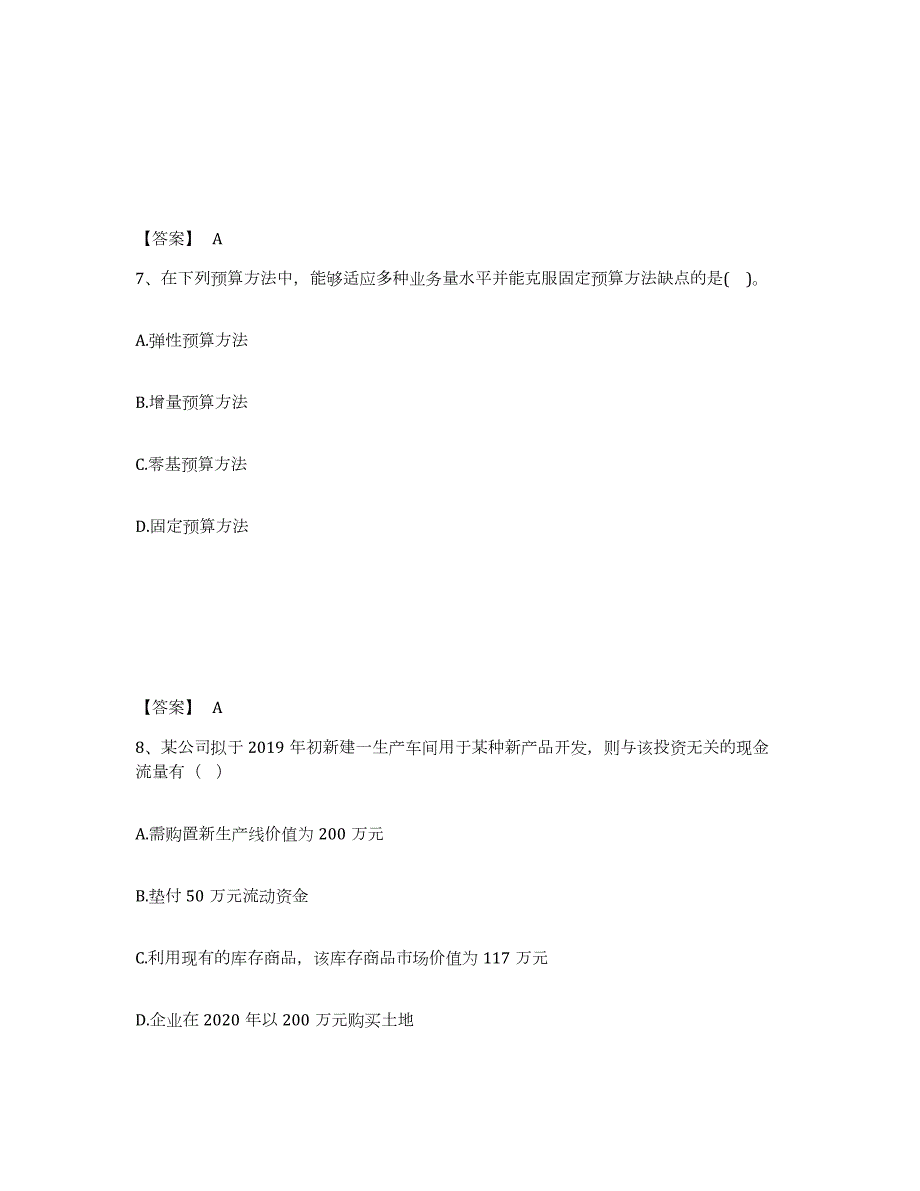 【答案】 A

7、在下列预算方法中，能够适应多种业务量水平并能克服固定预算方法缺点的是( )。

A.弹性预算方法

B.增量预算方法

C.零基预算方法

D.固定预算方法

【答案】 A

8、某公司拟于 2019 年初新建一生产车间用于某种新产品开发，则与该投资无关的现金流量有（ ）

A.需购置新生产线价值为 200 万元

B.垫付 50 万元流动资金

C.利用现有的库存商品，该库存商品市场价值为 117 万元

D.企业在 2020 年以 200 万元购买土地